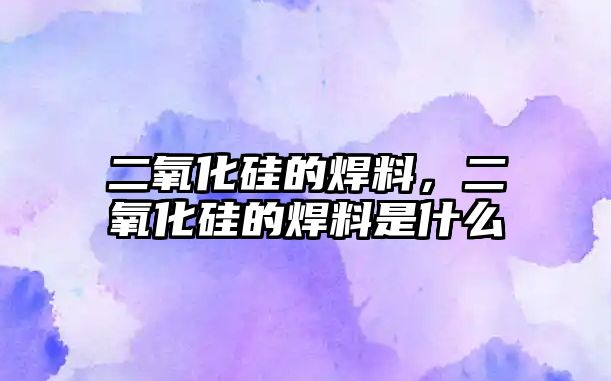 二氧化硅的焊料，二氧化硅的焊料是什么